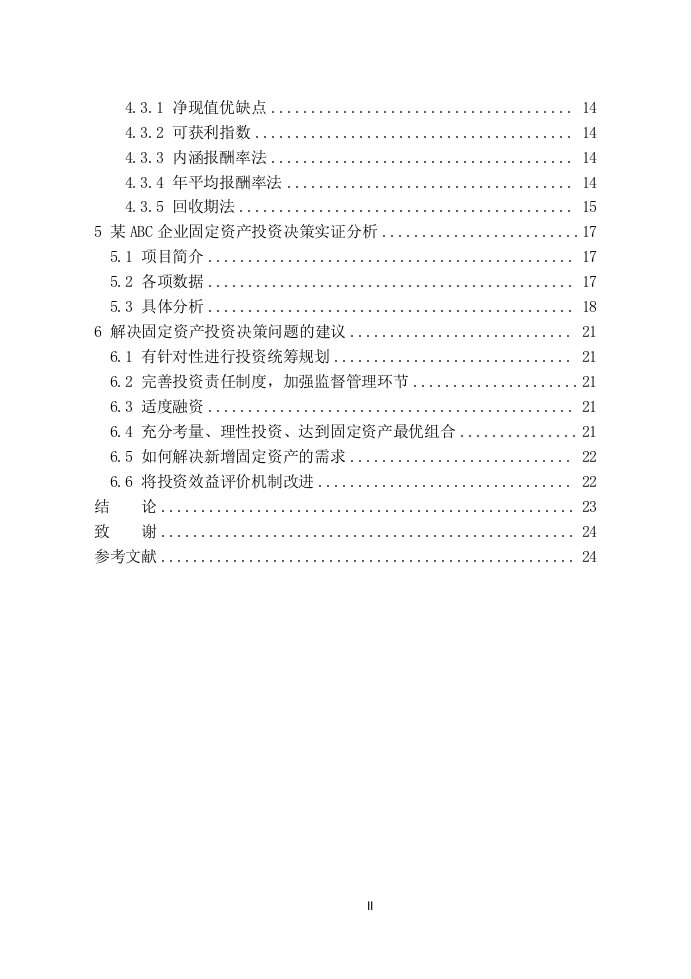 4.3.1 净现值优缺点 14
4.3.2 可获利指数 14
4.3.3 内涵报酬率法 14
4.3.4 年平均报酬率法 14
4.3.5 回收期法 15
5 某ABC企业固定资产投资决策实证分析 17
5.1 项目简介 17
5.2 各项数据 17
5.3 具体分析 18
6 解决固定资产投资决策问题的建议 21
6.1 有针对性进行投资统筹规划 21
6.2 完善投资责任制度，加强监督管理环节 21
6.3 适度融资 21
6.4 充分考量、理性投资、达到固定资产最优组合 21
6.5 如何解决新增固定资产的需求 22
6.6 将投资效益评价机制改进 22
结 论 23
致 谢 24
参考文献 24

II